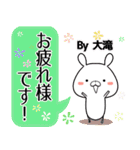 お疲れ様です!

By 大滝